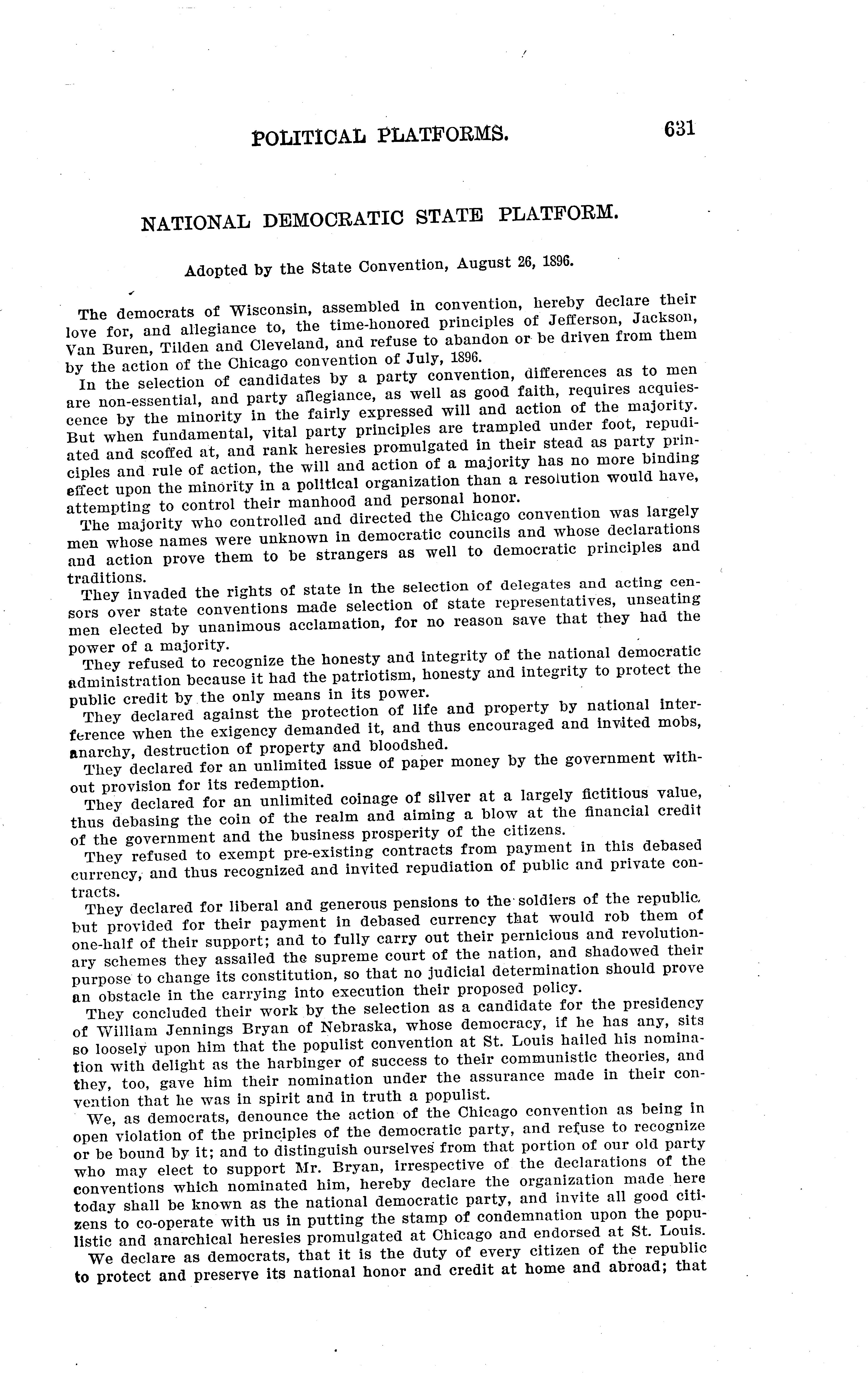 POLITICAL PLATFORMS. 631

NATIONAL DEMOCRATIC STATE PLATFORM.

Adopted by the State Convention, August 26, 1896.

The democrats of Wisconsin, assembled in convention, hereby declare their love for, and allegiance to, the time-honored principles of Jefferson, Jackson, Van Buren, Tilden and Cleveland, and refuse to abandon or be driven from them by the action of the Chicago convention of July, 1896.

In the selection of candidates by a party convention, differences as to men are non-essential, and party allegiance, as well as good faith, requires acquiescence by the minority in the fairly expressed will and action of the majority. But when fundamental, vital party principles are trampled under foot, repudiated and scoffed at, and rank heresies promulgated in their stead as party principles and rule of action, the will and action of a majority has no more binding effect upon the minority in a political organization than a resolution would have, attempting to control their manhood and personal honor.

The majority who controlled and directed the Chicago convention was largely men whose names were unknown in democratic councils and whose declarations and action prove them to be strangers as well to democratic principles and traditions.

They invaded the rights of state in the selection of delegates and acting censors over state conventions made selection of state representatives, unseating men elected by unanimous acclamation, for no reason save that they had the power of a majority.

They refused to recognize the honesty and integrity of the national democratic administration because it had the patriotism, honesty and integrity to protect the public credit by the only means in its power.

They declared against the protection of life and property by national interference when the exigency demanded it, and thus encouraged and invited mobs, anarchy, destruction of property and bloodshed.

They declared for an unlimited issue of paper money by the government without provision for its redemption.

They declared for an unlimited coinage of silver at a largely fictitious value, thus debasing the coin of the realm and aiming a blow at the financial credit of the government and the business prosperity of the citizens.

They refused to exempt pre-existing contracts from payment in this debased currency, and thus recognized and invited repudiation of public and private contracts.

They declared for liberal and generous pensions to the soldiers of the republic, but provided for their payment in debased currency that would rob them of one-half of their support; and to fully carry out their pernicious and revolutionary schemes they assailed the supreme court of the nation, and shadowed their purpose to change its constitution, so that no judicial determination should prove an obstacle in the carrying into execution their proposed policy.

They concluded their work by the selection as a candidate for the presidency of William Jennings Bryan of Nebraska, whose democracy, if he has any, sits so loosely upon him that the populist convention at St. Louis hailed his nomination with delight as the harbinger of success to their communistic theories, and they, too, gave him their nomination under the assurance made in their convention that he was in spirit and in truth a populist.

We, as democrats, denounce the action of the Chicago convention as being in open violation of the principles of the democratic party, and refuse to recognize or be bound by it; and to distinguish ourselves from that portion of our old party who may elect to support Mr. Bryan, irrespective of the declarations of the conventions which nominated him, hereby declare the organization made here today shall be known as the national democratic party, and invite all good citizens to co-operate with us in putting the stamp of condemnation upon the populistic and anarchical heresies promulgated at Chicago and endorsed at St. Louis.

We declare as democrats, that it is the duty of every citizen of the republic to protect and preserve its national honor and credit at home and abroad; that